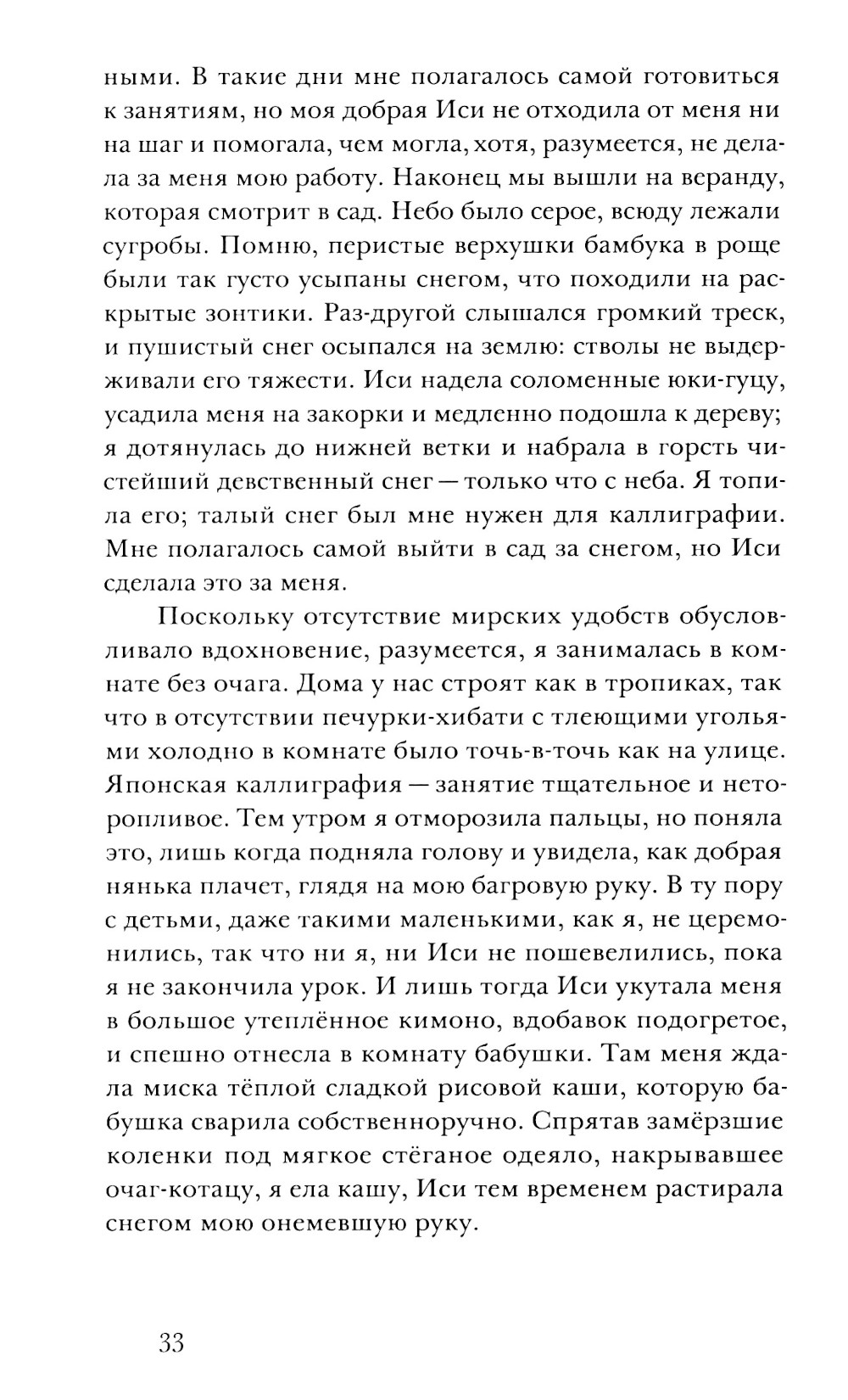 ными. В такие дни мне полагалось самой готовиться к занятиям, но моя добрая Иси не отходила от меня ни на шаг и помогала, чем могла, хотя, разумеется, не делала за меня мою работу. Наконец мы вышли на веранду, которая смотрит в сад. Небо было серое, всюду лежали сугробы. Помню, перистые верхушки бамбука в роще были так густо усыпаны снегом, что походили на раскрытые зонтики. Раз-другой слышался громкий треск, и пушистый снег осыпался на землю: стволы не выдерживали его тяжести. Иси надела соломенные юки-гуцу, усадила меня на закорки и медленно подошла к дереву; я дотянулась до нижней ветки и набрала в горсть чистейший девственный снег — только что с неба. Я топила его; талый снег был мне нужен для каллиграфии. Мне полагалось самой выйти в сад за снегом, но Иси сделала это за меня.

Поскольку отсутствие мирских удобств обусловливало вдохновение, разумеется, я занималась в комнате без очага. Дома у нас строят как в тропиках, так что в отсутствии печурки-хибати с тлеющими угольями холодно в комнате было точь-в-точь как на улице. Японская каллиграфия — занятие тщательное и неторопливое. Тем утром я отморозила пальцы, но поняла это, лишь когда подняла голову и увидела, как добрая нянька плачет, глядя на мою багровую руку. В ту пору с детьми, даже такими маленькими, как я, не церемонились, так что ни я, ни Иси не пошевелились, пока я не закончила урок. И лишь тогда Иси укутала меня в большое утеплённое кимоно, вдобавок подогретое, и спешно отнесла в комнату бабушки. Там меня ждала миска тёплой сладкой рисовой каши, которую бабушка сварила собственноручно. Спрятав замёрзшие коленки под мягкое стёганое одеяло, накрывавшее очаг-котацу, я ела кашу, Иси тем временем растирала снегом мою онемевшую руку.

33